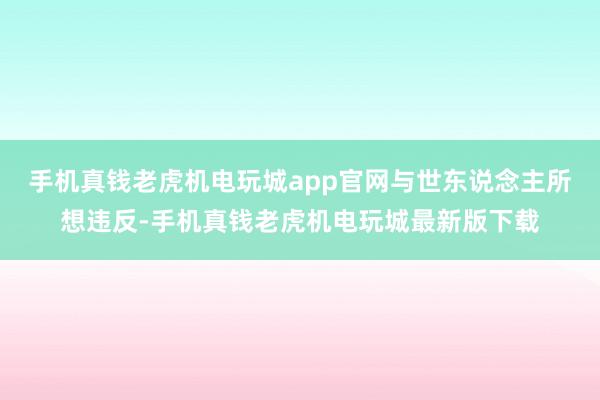 手机真钱老虎机电玩城app官网与世东说念主所想违反-手机真钱老虎机电玩城最新版下载